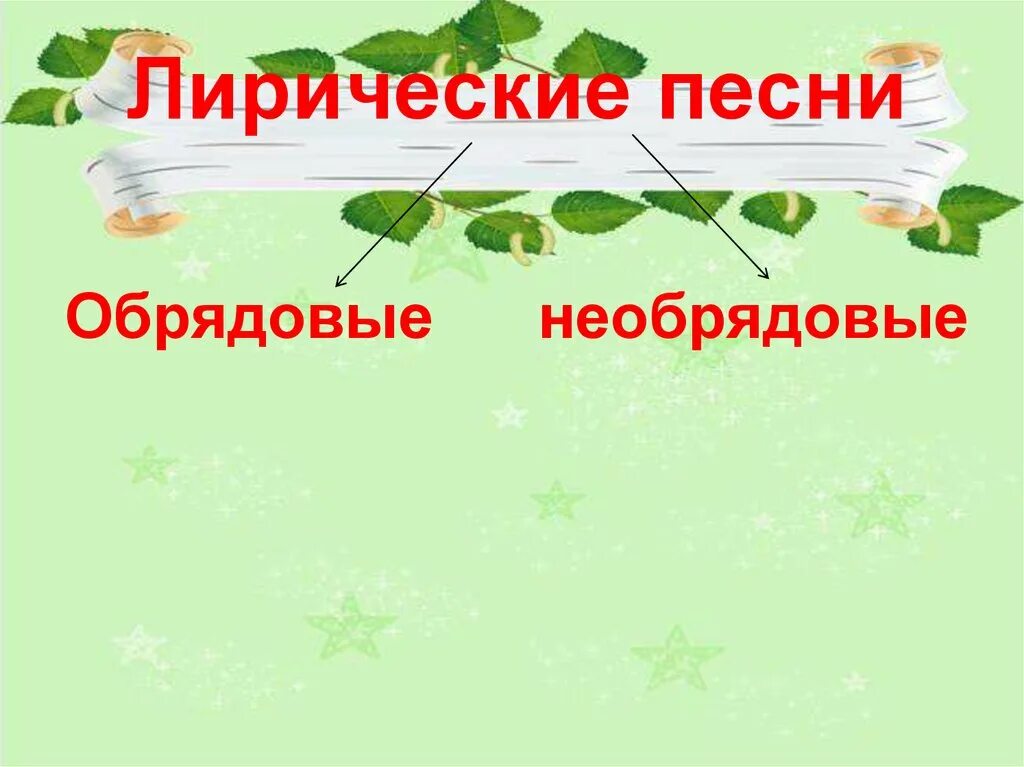 Лирические песни

Обрядовые

необрядовые